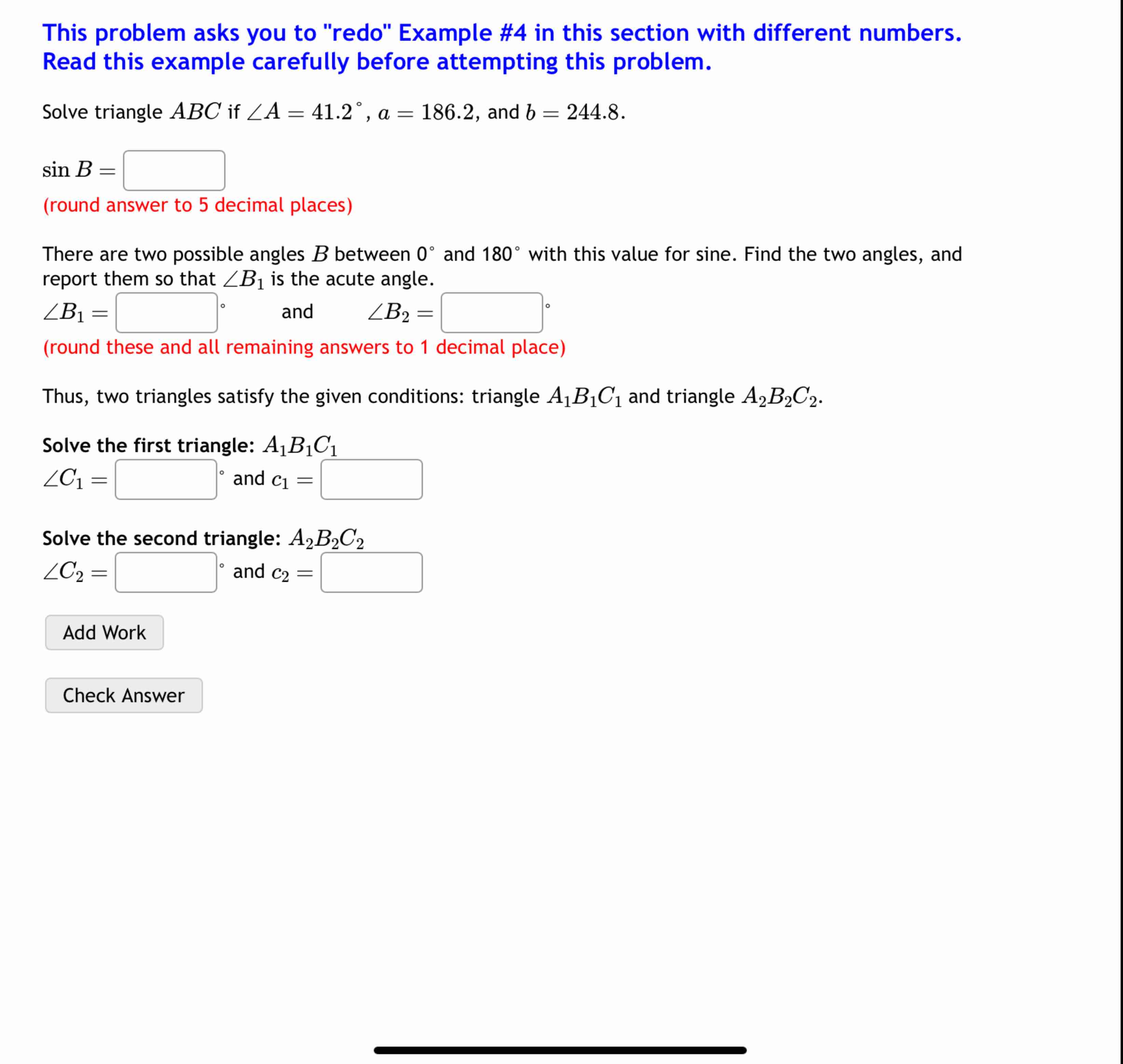 This problem asks you to "redo" Example #4 in this section with different numbers. Read this example carefully before attempting this problem.

Solve triangle $ABC$ if $\angle A = 41.2^\circ$, $a = 186.2$, and $b = 244.8$.

$\sin B =$

(round answer to 5 decimal places)

There are two possible angles $B$ between $0^\circ$ and $180^\circ$ with this value for sine. Find the two angles, and report them so that $\angle B_1$ is the acute angle.

$\angle B_1 =$ $^\circ$ and $\angle B_2 =$ $^\circ$

(round these and all remaining answers to 1 decimal place)

Thus, two triangles satisfy the given conditions: triangle $A_1B_1C_1$ and triangle $A_2B_2C_2$.

Solve the first triangle: $A_1B_1C_1$

$\angle C_1 =$ $^\circ$ and $c_1 =$

Solve the second triangle: $A_2B_2C_2$

$\angle C_2 =$ $^\circ$ and $c_2 =$

Add Work

Check Answer